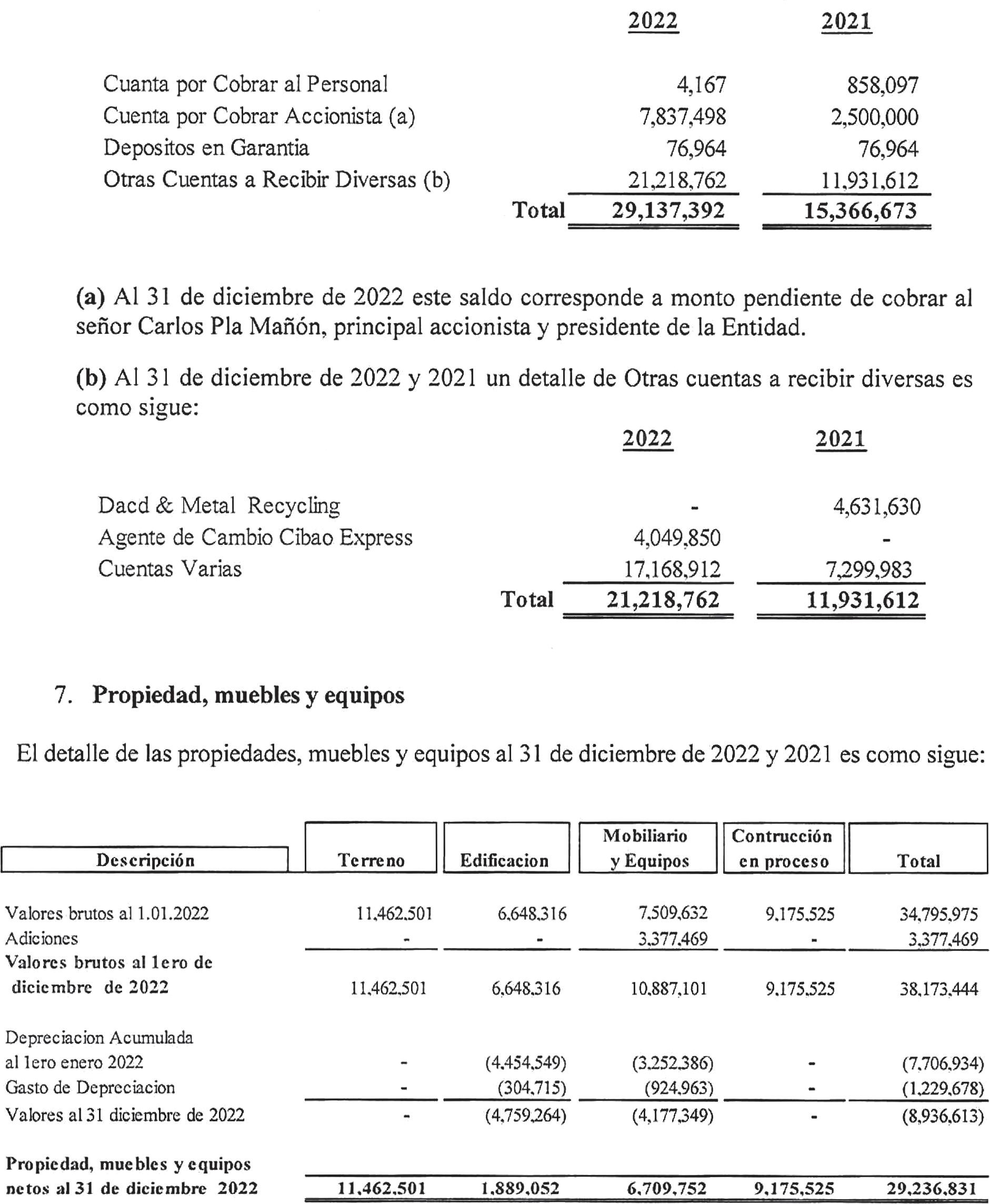 | | 2022 | 2021 |
|---|---|---|
| Cuanta por Cobrar al Personal | 4,167 | 858,097 |
| Cuenta por Cobrar Accionista (a) | 7,837,498 | 2,500,000 |
| Depositos en Garantia | 76,964 | 76,964 |
| Otras Cuentas a Recibir Diversas (b) | 21,218,762 | 11,931,612 |
| Total | 29,137,392 | 15,366,673 |

(a) Al 31 de diciembre de 2022 este saldo corresponde a monto pendiente de cobrar al señor Carlos Pla Mañón, principal accionista y presidente de la Entidad.

(b) Al 31 de diciembre de 2022 y 2021 un detalle de Otras cuentas a recibir diversas es como sigue:

| | 2022 | 2021 |
|---|---|---|
| Dacd & Metal Recycling | - | 4,631,630 |
| Agente de Cambio Cibao Express | 4,049,850 | - |
| Cuentas Varias | 17,168,912 | 7,299,983 |
| Total | 21,218,762 | 11,931,612 |

7. Propiedad, muebles y equipos

El detalle de las propiedades, muebles y equipos al 31 de diciembre de 2022 y 2021 es como sigue:

| Descripción | Terreno | Edificacion | Mobiliario y Equipos | Contrucción en proceso | Total |
|---|---|---|---|---|---|
| Valores brutos al 1.01.2022 | 11,462,501 | 6,648,316 | 7,509,632 | 9,175,525 | 34,795,975 |
| Adiciones | - | - | 3,377,469 | - | 3,377,469 |
| Valores brutos al 1ero de diciembre de 2022 | 11,462,501 | 6,648,316 | 10,887,101 | 9,175,525 | 38,173,444 |
| Depreciacion Acumulada al 1ero enero 2022 | - | (4,454,549) | (3,252,386) | - | (7,706,934) |
| Gasto de Depreciacion | - | (304,715) | (924,963) | - | (1,229,678) |
| Valores al 31 diciembre de 2022 | - | (4,759,264) | (4,177,349) | - | (8,936,613) |
| Propiedad, muebles y equipos netos al 31 de diciembre 2022 | 11,462,501 | 1,889,052 | 6,709,752 | 9,175,525 | 29,236,831 |